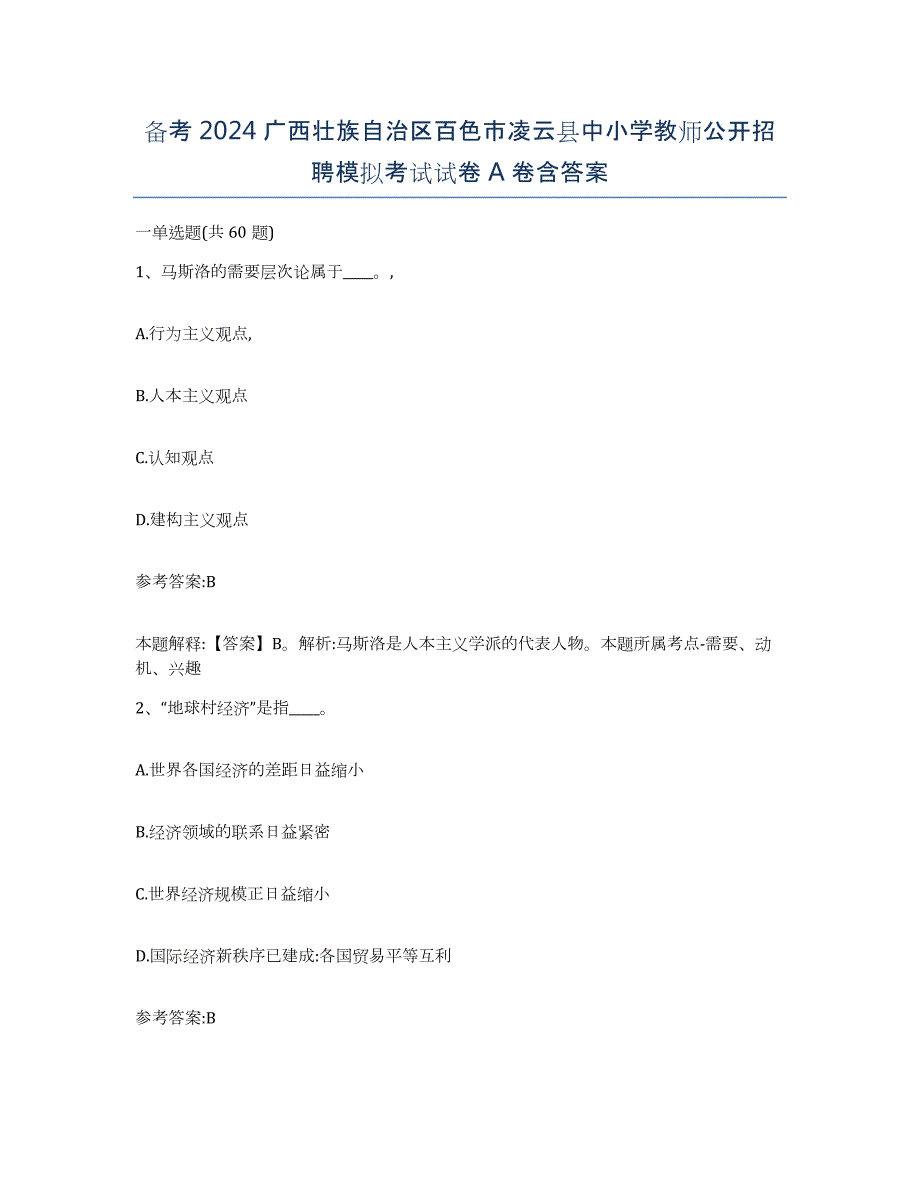 备考 2024 广西壮族自治区百色市凌云县中小学教师公开招聘模拟考试试卷 A 卷含答案

一单选题(共 60 题)

1、马斯洛的需要层次论属于____。,

A.行为主义观点,

B.人本主义观点

C.认知观点

D.建构主义观点

参考答案:B

本题解释:【答案】B。解析:马斯洛是人本主义学派的代表人物。本题所属考点-需要、动机、兴趣

2、“地球村经济”是指____。

A.世界各国经济的差距日益缩小

B.经济领域的联系日益紧密

C.世界经济规模正日益缩小

D.国际经济新秩序已建成:各国贸易平等互利

参考答案:B